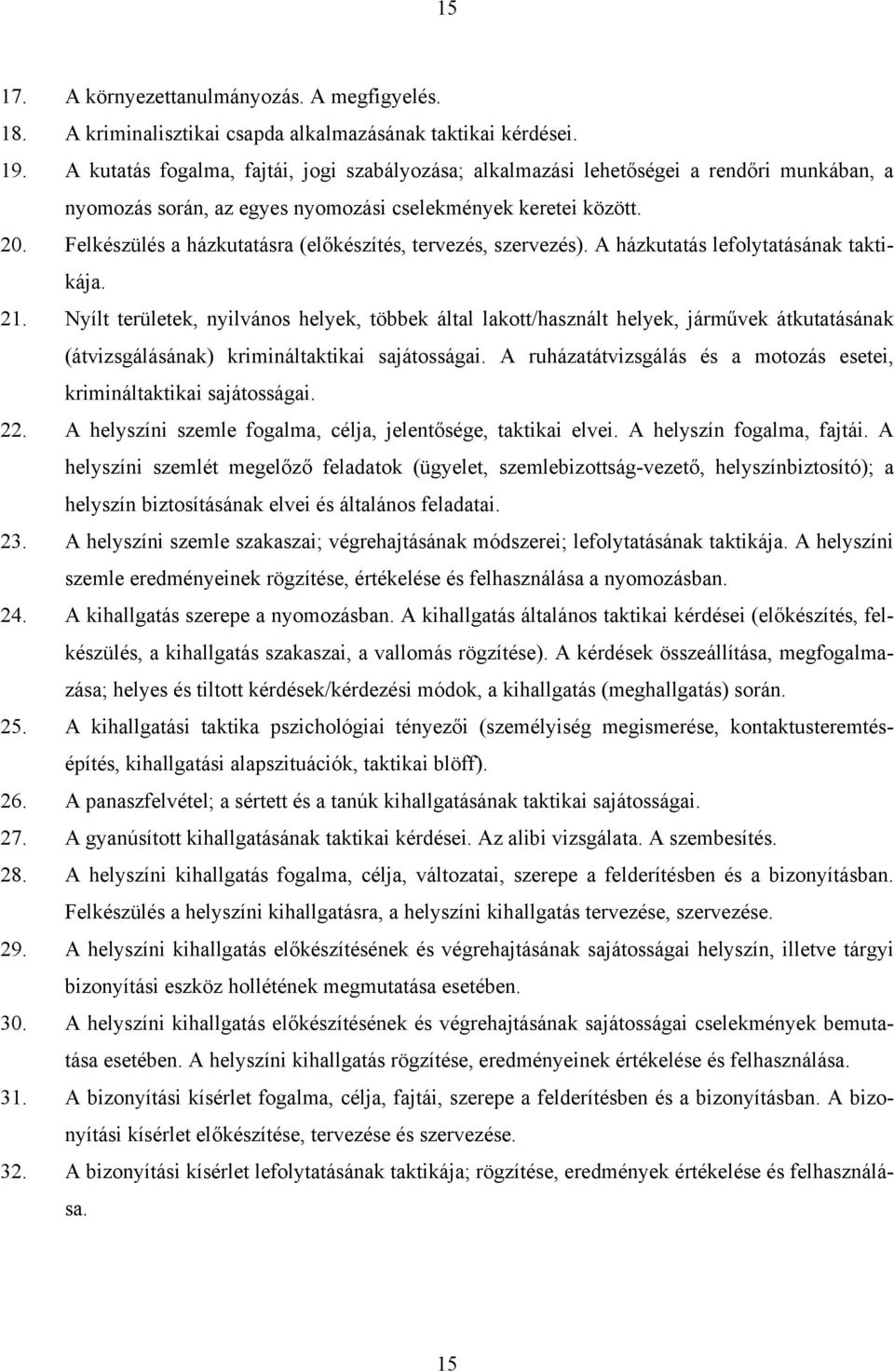 15

17. A környezettanulmányozás. A megfigyelés.
18. A kriminalisztikai csapda alkalmazásának taktikai kérdései.
19. A kutatás fogalma, fajtái, jogi szabályozása; alkalmazási lehetőségei a rendőri munkában, a nyomozás során, az egyes nyomozási cselekmények keretei között.
20. Felkészülés a házkutatásra (előkészítés, tervezés, szervezés). A házkutatás lefolytatásának taktikája.
21. Nyílt területek, nyilvános helyek, többek által lakott/használt helyek, járművek átkutatásának (átvizsgálásának) krimináltaktikai sajátosságai. A ruházatátvizsgálás és a motozás esetei, krimináltaktikai sajátosságai.
22. A helyszíni szemle fogalma, célja, jelentősége, taktikai elvei. A helyszín fogalma, fajtái. A helyszíni szemlét megelőző feladatok (ügyelet, szemlebizottság-vezető, helyszínbiztosító); a helyszín biztosításának elvei és általános feladatai.
23. A helyszíni szemle szakaszai; végrehajtásának módszerei; lefolytatásának taktikája. A helyszíni szemle eredményeinek rögzítése, értékelése és felhasználása a nyomozásban.
24. A kihallgatás szerepe a nyomozásban. A kihallgatás általános taktikai kérdései (előkészítés, felkészülés, a kihallgatás szakaszai, a vallomás rögzítése). A kérdések összeállítása, megfogalmazása; helyes és tiltott kérdések/kérdezési módok, a kihallgatás (meghallgatás) során.
25. A kihallgatási taktika pszichológiai tényezői (személyiség megismerése, kontaktusteremtés-építés, kihallgatási alapszituációk, taktikai blöff).
26. A panaszfelvétel; a sértett és a tanúk kihallgatásának taktikai sajátosságai.
27. A gyanúsított kihallgatásának taktikai kérdései. Az alibi vizsgálata. A szembesítés.
28. A helyszíni kihallgatás fogalma, célja, változatai, szerepe a felderítésben és a bizonyításban. Felkészülés a helyszíni kihallgatásra, a helyszíni kihallgatás tervezése, szervezése.
29. A helyszíni kihallgatás előkészítésének és végrehajtásának sajátosságai helyszín, illetve tárgyi bizonyítási eszköz hollétének megmutatása esetében.
30. A helyszíni kihallgatás előkészítésének és végrehajtásának sajátosságai cselekmények bemutatása esetében. A helyszíni kihallgatás rögzítése, eredményeinek értékelése és felhasználása.
31. A bizonyítási kísérlet fogalma, célja, fajtái, szerepe a felderítésben és a bizonyításban. A bizonyítási kísérlet előkészítése, tervezése és szervezése.
32. A bizonyítási kísérlet lefolytatásának taktikája; rögzítése, eredmények értékelése és felhasználása.

15